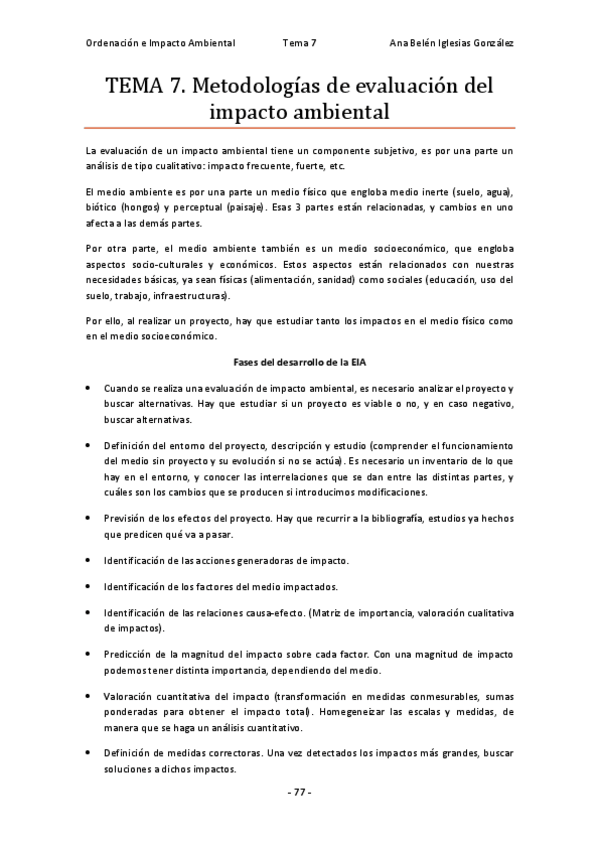 Ordenación e Impacto Ambiental Tema 7 Ana Belén Iglesias González

TEMA 7. Metodologías de evaluación del impacto ambiental

La evaluación de un impacto ambiental tiene un componente subjetivo, es por una parte un análisis de tipo cualitativo: impacto frecuente, fuerte, etc.

El medio ambiente es por una parte un medio físico que engloba medio inerte (suelo, agua), biótico (hongos) y perceptual (paisaje). Esas 3 partes están relacionadas, y cambios en uno afecta a las demás partes.

Por otra parte, el medio ambiente también es un medio socioeconómico, que engloba aspectos socio-culturales y económicos. Estos aspectos están relacionados con nuestras necesidades básicas, ya sean físicas (alimentación, sanidad) como sociales (educación, uso del suelo, trabajo, infraestructuras).

Por ello, al realizar un proyecto, hay que estudiar tanto los impactos en el medio físico como en el medio socioeconómico.

Fases del desarrollo de la EIA

• Cuando se realiza una evaluación de impacto ambiental, es necesario analizar el proyecto y buscar alternativas. Hay que estudiar si un proyecto es viable o no, y en caso negativo, buscar alternativas.

• Definición del entorno del proyecto, descripción y estudio (comprender el funcionamiento del medio sin proyecto y su evolución si no se actúa). Es necesario un inventario de lo que hay en el entorno, y conocer las interrelaciones que se dan entre las distintas partes, y cuáles son los cambios que se producen si introducimos modificaciones.

• Previsión de los efectos del proyecto. Hay que recurrir a la bibliografía, estudios ya hechos que predicen qué va a pasar.

• Identificación de las acciones generadoras de impacto.

• Identificación de los factores del medio impactados.

• Identificación de las relaciones causa-efecto. (Matriz de importancia, valoración cualitativa de impactos).

• Predicción de la magnitud del impacto sobre cada factor. Con una magnitud de impacto podemos tener distinta importancia, dependiendo del medio.

• Valoración cuantitativa del impacto (transformación en medidas conmesurables, sumas ponderadas para obtener el impacto total). Homegeneizar las escalas y medidas, de manera que se haga un análisis cuantitativo.

• Definición de medidas correctoras. Una vez detectados los impactos más grandes, buscar soluciones a dichos impactos.

- 77 -